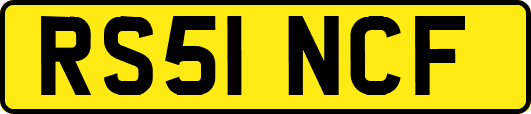 RS51 NCF